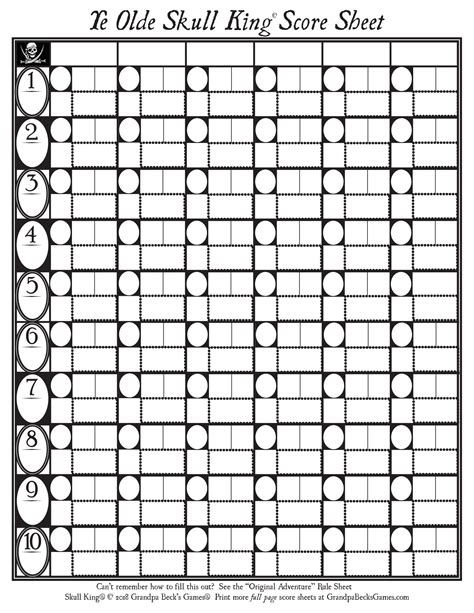 Ye Olde Skull King© Score Sheet

1
2
3
4
5
6
7
8
9
10

Can't remember how to fill this out? See the "Original Adventure" Rule Sheet
Skull King® © 2018 Grandpa Beck's Games® Print more full page score sheets at GrandpaBecksGames.com